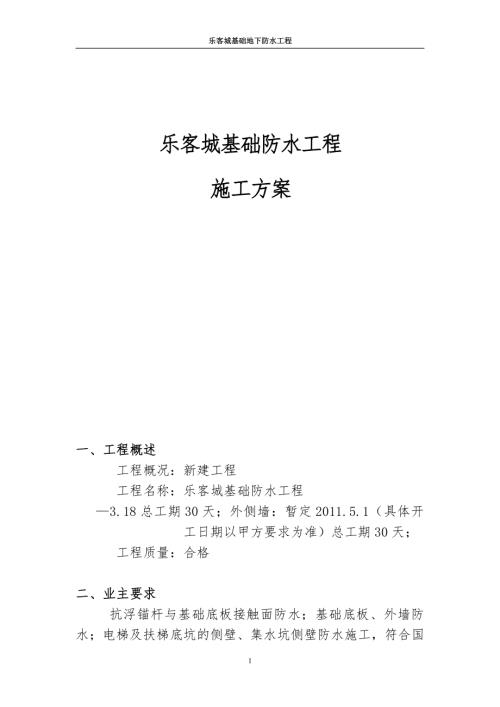 乐客城基础地下防水工程

乐客城基础防水工程

施工方案

一、工程概述

工程概况：新建工程

工程名称：乐客城基础防水工程

—3.18 总工期 30 天；外侧墙：暂定 2011.5.1（具体开工日期以甲方要求为准）总工期 30 天；

工程质量：合格

二、业主要求

抗浮锚杆与基础底板接触面防水；基础底板、外墙防水；电梯及扶梯底坑的侧壁、集水坑侧壁防水施工，符合国

1